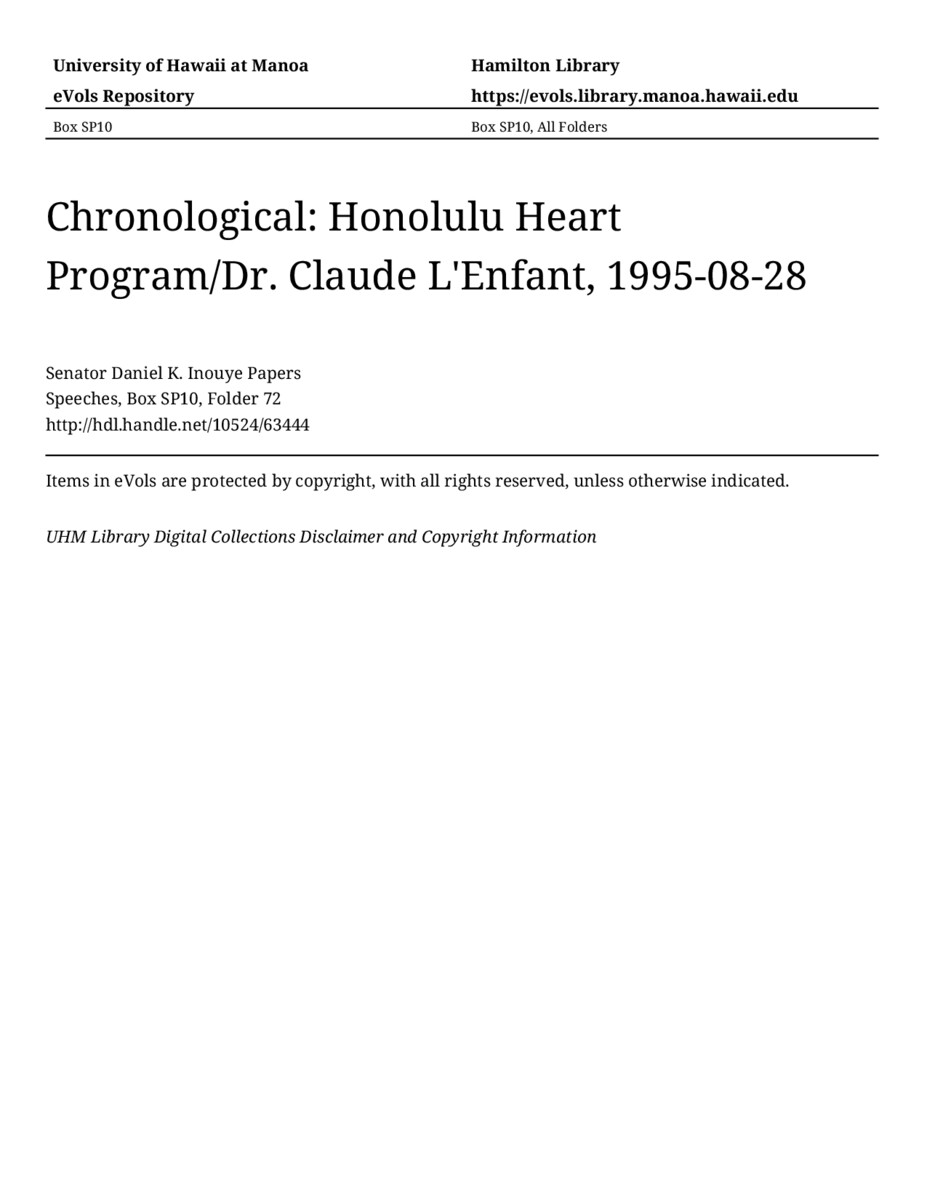 University of Hawaii at Manoa
eVols Repository

Hamilton Library
https://evols.library.manoa.hawaii.edu

Box SP10

Box SP10, All Folders

Chronological: Honolulu Heart Program/Dr. Claude L'Enfant, 1995-08-28

Senator Daniel K. Inouye Papers
Speeches, Box SP10, Folder 72
http://hdl.handle.net/10524/63444

Items in eVols are protected by copyright, with all rights reserved, unless otherwise indicated.

UHM Library Digital Collections Disclaimer and Copyright Information